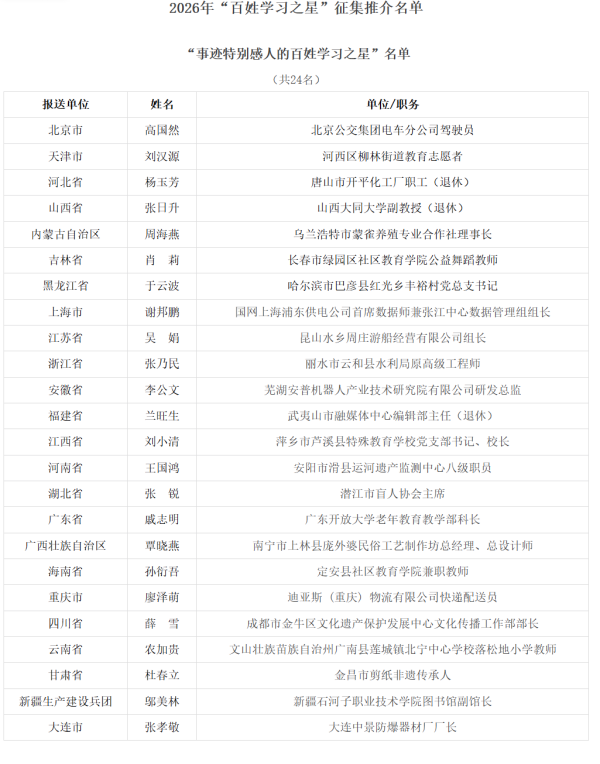 2026年“百姓学习之星”征集推介名单

“事迹特别感人的百姓学习之星”名单

（共24名）

| 报送单位 | 姓名 | 单位/职务 |
|---|---|---|
| 北京市 | 高国然 | 北京公交集团电车分公司驾驶员 |
| 天津市 | 刘汉源 | 河西区柳林街道教育志愿者 |
| 河北省 | 杨玉芳 | 唐山市开平化工厂职工（退休） |
| 山西省 | 张日升 | 山西大同大学副教授（退休） |
| 内蒙古自治区 | 周海燕 | 乌兰浩特市蒙雀养殖专业合作社理事长 |
| 吉林省 | 肖　莉 | 长春市绿园区社区教育学院公益舞蹈教师 |
| 黑龙江省 | 于云波 | 哈尔滨市巴彦县红光乡丰裕村党总支书记 |
| 上海市 | 谢邦鹏 | 国网上海浦东供电公司首席数据师兼张江中心数据管理组组长 |
| 江苏省 | 吴　娟 | 昆山水乡周庄游船经营有限公司组长 |
| 浙江省 | 张乃民 | 丽水市云和县水利局原高级工程师 |
| 安徽省 | 李公文 | 芜湖安普机器人产业技术研究院有限公司研发总监 |
| 福建省 | 兰旺生 | 武夷山市融媒体中心编辑部主任（退休） |
| 江西省 | 刘小清 | 萍乡市芦溪县特殊教育学校党支部书记、校长 |
| 河南省 | 王国鸿 | 安阳市滑县运河遗产监测中心八级职员 |
| 湖北省 | 张　锐 | 潜江市盲人协会主席 |
| 广东省 | 戚志明 | 广东开放大学老年教育教学部科长 |
| 广西壮族自治区 | 覃晓燕 | 南宁市上林县庞外婆民俗工艺制作坊总经理、总设计师 |
| 海南省 | 孙衍吾 | 定安县社区教育学院兼职教师 |
| 重庆市 | 廖泽萌 | 迪亚斯（重庆）物流有限公司快递配送员 |
| 四川省 | 薛　雪 | 成都市金牛区文化遗产保护发展中心文化传播工作部部长 |
| 云南省 | 农加贵 | 文山壮族苗族自治州广南县莲城镇北宁中心学校落松地小学教师 |
| 甘肃省 | 杜春立 | 金昌市剪纸非遗传承人 |
| 新疆生产建设兵团 | 邬美林 | 新疆石河子职业技术学院图书馆副馆长 |
| 大连市 | 张孝敬 | 大连中景防爆器材厂厂长 |